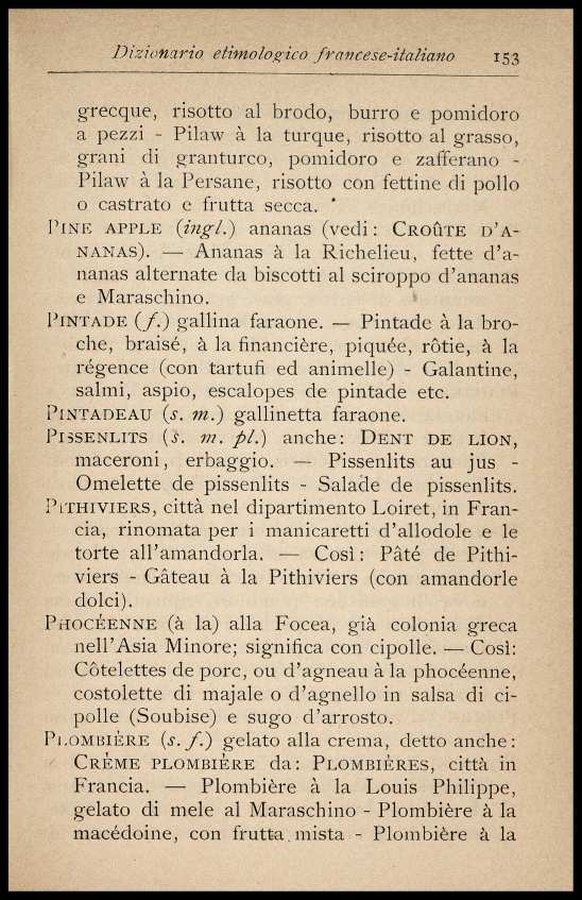 Dizionario etimologico francese-italiano 153

grecque, risotto al brodo, burro e pomidoro a pezzi - Pilaw à la turque, risotto al grasso, grani di granturco, pomidoro e zafferano - Pilaw à la Persane, risotto con fettine di pollo o castrato e frutta secca.

PINE APPLE (ingl.) ananas (vedi: CROÛTE D'ANANAS). — Ananas à la Richelieu, fette d'ananas alternate da biscotti al sciroppo d'ananas e Maraschino.

PINTADE (f.) gallina faraone. — Pintade à la broche, braisé, à la financière, piquée, rôtie, à la régence (con tartufi ed animelle) - Galantine, salmi, aspio, escalopes de pintade etc.

PINTADEAU (s. m.) gallinetta faraone.

PISSENLITS (s. m. pl.) anche: DENT DE LION, maceroni, erbaggio. — Pissenlits au jus - Omelette de pissenlits - Salade de pissenlits.

PITHIVIERS, città nel dipartimento Loiret, in Francia, rinomata per i manicaretti d'allodole e le torte all'amandorla. — Così: Pâté de Pithiviers - Gâteau à la Pithiviers (con amandorle dolci).

PHOCÉENNE (à la) alla Focea, già colonia greca nell'Asia Minore; significa con cipolle. — Così: Côtelettes de porc, ou d'agneau à la phocéenne, costolette di majale o d'agnello in salsa di cipolle (Soubise) e sugo d'arrosto.

PLOMBIÈRE (s. f.) gelato alla crema, detto anche: CRÈME PLOMBIÈRE da: PLOMBIÈRES, città in Francia. — Plombière à la Louis Philippe, gelato di mele al Maraschino - Plombière à la macédoine, con frutta mista - Plombière à la